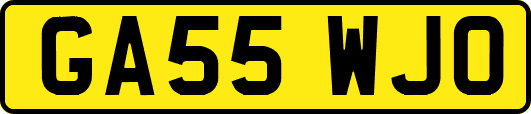 GA55 WJO